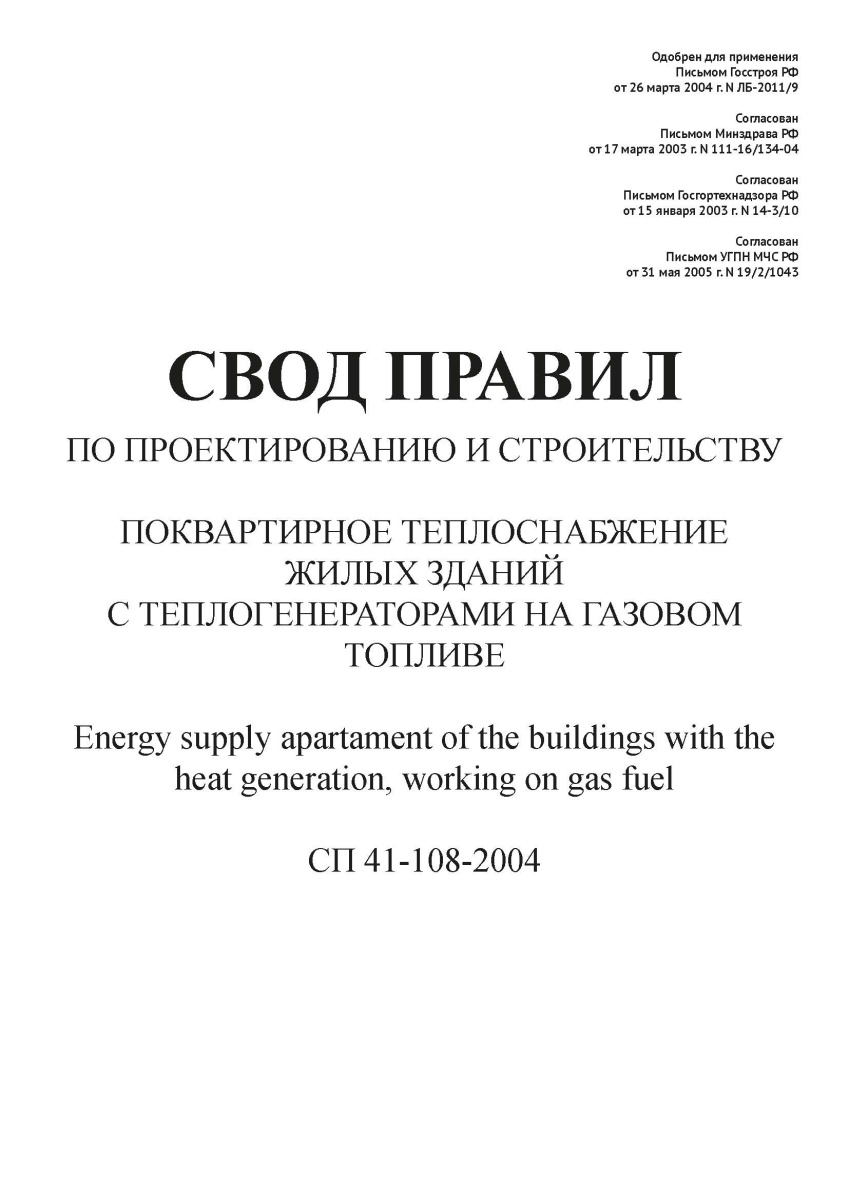 Одобрен для применения
Письмом Госстроя РФ
от 26 марта 2004 г. N ЛБ-2011/9

Согласован
Письмом Минздрава РФ
от 17 марта 2003 г. N 111-16/134-04

Согласован
Письмом Госгортехнадзора РФ
от 15 января 2003 г. N 14-3/10

Согласован
Письмом УГПН МЧС РФ
от 31 мая 2005 г. N 19/2/1043

СВОД ПРАВИЛ

ПО ПРОЕКТИРОВАНИЮ И СТРОИТЕЛЬСТВУ

ПОКВАРТИРНОЕ ТЕПЛОСНАБЖЕНИЕ ЖИЛЫХ ЗДАНИЙ С ТЕПЛОГЕНЕРАТОРАМИ НА ГАЗОВОМ ТОПЛИВЕ

Energy supply apartament of the buildings with the heat generation, working on gas fuel

СП 41-108-2004